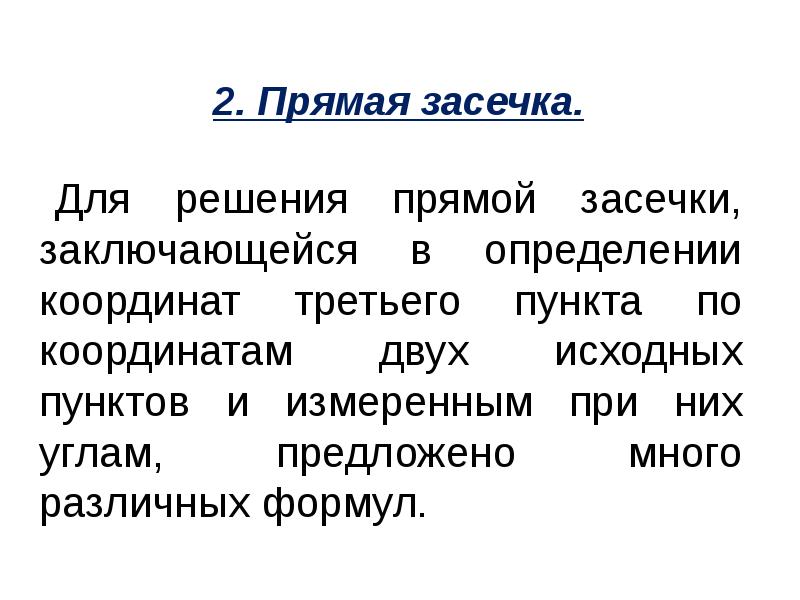 2. Прямая засечка.

Для решения прямой засечки, заключающейся в определении координат третьего пункта по координатам двух исходных пунктов и измеренным при них углам, предложено много различных формул.